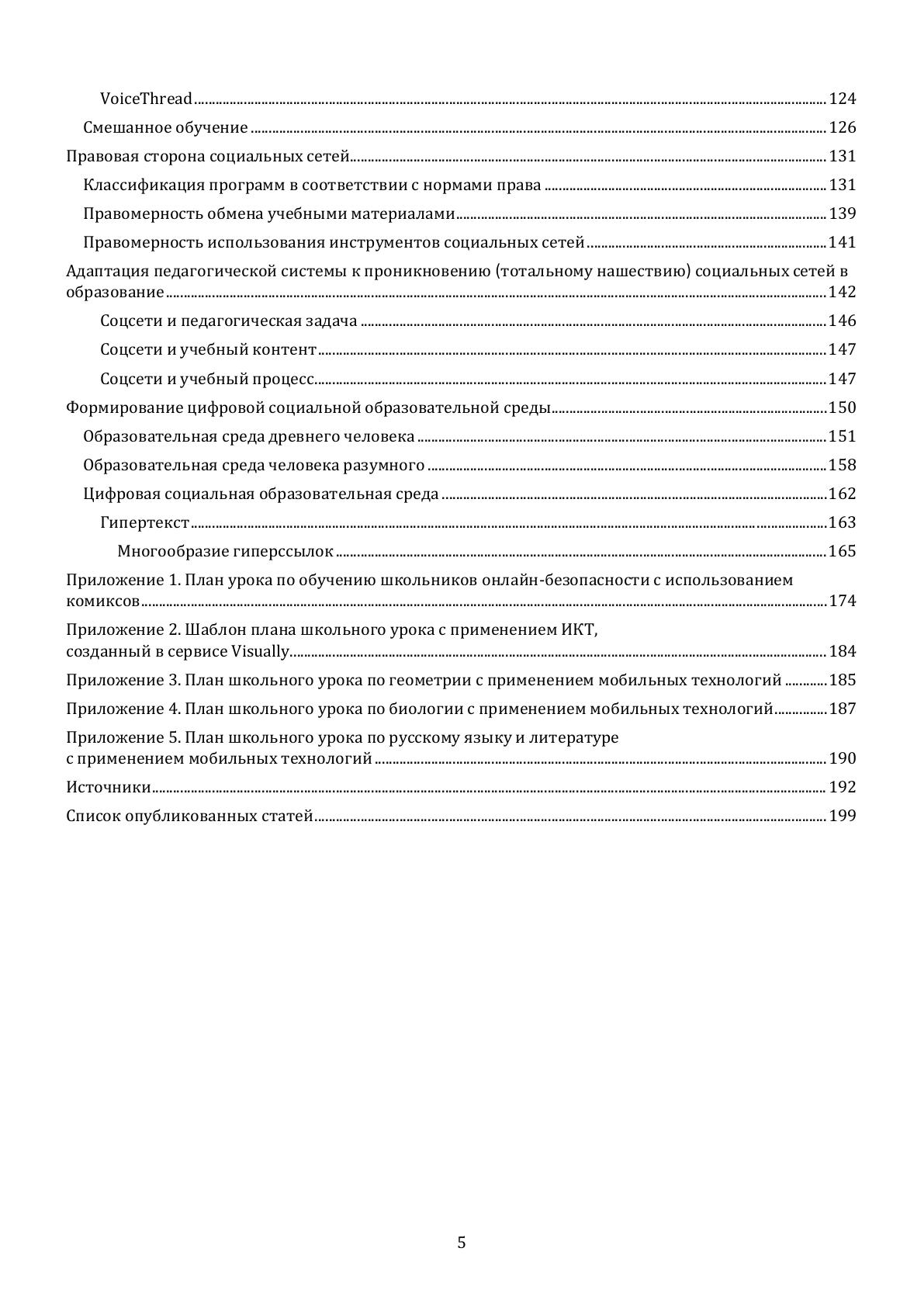 VoiceThread ........ 124
Смешанное обучение ........ 126
Правовая сторона социальных сетей ........ 131
Классификация программ в соответствии с нормами права ........ 131
Правомерность обмена учебными материалами ........ 139
Правомерность использования инструментов социальных сетей ........ 141
Адаптация педагогической системы к проникновению (тотальному нашествию) социальных сетей в образование ........ 142
Соцсети и педагогическая задача ........ 146
Соцсети и учебный контент ........ 147
Соцсети и учебный процесс ........ 147
Формирование цифровой социальной образовательной среды ........ 150
Образовательная среда древнего человека ........ 151
Образовательная среда человека разумного ........ 158
Цифровая социальная образовательная среда ........ 162
Гипертекст ........ 163
Многообразие гиперссылок ........ 165
Приложение 1. План урока по обучению школьников онлайн-безопасности с использованием комиксов ........ 174
Приложение 2. Шаблон плана школьного урока с применением ИКТ, созданный в сервисе Visually ........ 184
Приложение 3. План школьного урока по геометрии с применением мобильных технологий ........ 185
Приложение 4. План школьного урока по биологии с применением мобильных технологий ........ 187
Приложение 5. План школьного урока по русскому языку и литературе с применением мобильных технологий ........ 190
Источники ........ 192
Список опубликованных статей ........ 199

5